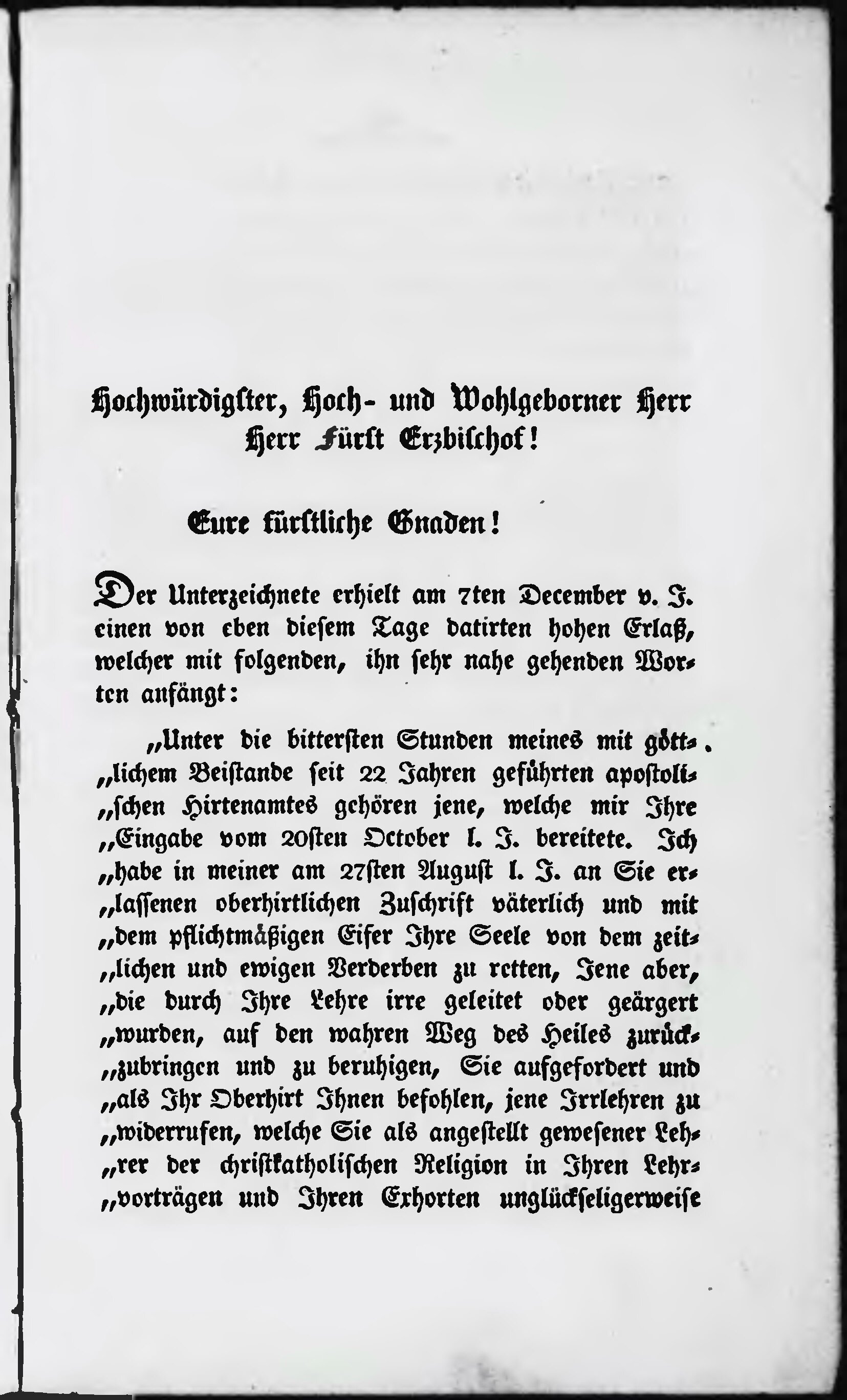 Hochwürdigster, Hoch- und Wohlgeborner Herr Herr Fürst Erzbischof!

Eure fürstliche Gnaden!

Der Unterzeichnete erhielt am 7ten December v. J. einen von eben diesem Tage datirten hohen Erlaß, welcher mit folgenden, ihn sehr nahe gehenden Worten anfängt:

„Unter die bittersten Stunden meines mit göttlichem Beistande seit 22 Jahren geführten apostolischen Hirtenamtes gehören jene, welche mir Ihre „Eingabe vom 20sten October l. J. bereitete. Ich „habe in meiner am 27sten August l. J. an Sie erlassenen oberhirtlichen Zuschrift väterlich und mit „dem pflichtmäßigen Eifer Ihre Seele von dem zeitlichen und ewigen Verderben zu retten, Jene aber, „die durch Ihre Lehre irre geleitet oder geärgert „wurden, auf den wahren Weg des Heiles zurückzubringen und zu beruhigen, Sie aufgefordert und „als Ihr Oberhirt Ihnen befohlen, jene Irrlehren zu „widerrufen, welche Sie als angestellt gewesener Lehrer der christkatholischen Religion in Ihren Lehrvorträgen und Ihren Exhorten unglückseligerweise